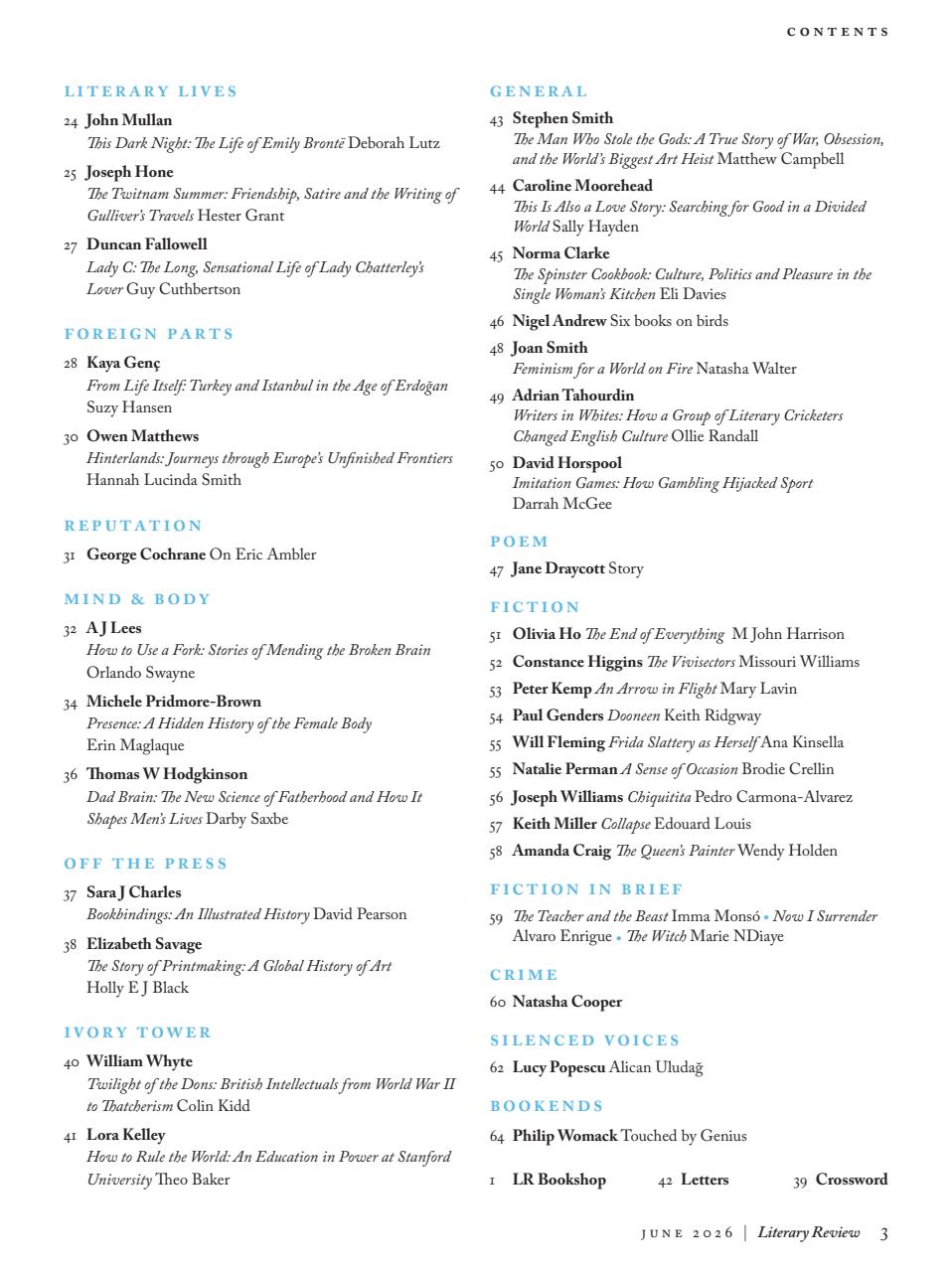 CONTENTS

LITERARY LIVES

24 John Mullan
This Dark Night: The Life of Emily Brontë Deborah Lutz

25 Joseph Hone
The Twitnam Summer: Friendship, Satire and the Writing of Gulliver's Travels Hester Grant

27 Duncan Fallowell
Lady C: The Long, Sensational Life of Lady Chatterley's Lover Guy Cuthbertson

FOREIGN PARTS

28 Kaya Genç
From Life Itself: Turkey and Istanbul in the Age of Erdoğan Suzy Hansen

30 Owen Matthews
Hinterlands: Journeys through Europe's Unfinished Frontiers Hannah Lucinda Smith

REPUTATION

31 George Cochrane On Eric Ambler

MIND & BODY

32 A J Lees
How to Use a Fork: Stories of Mending the Broken Brain Orlando Swayne

34 Michele Pridmore-Brown
Presence: A Hidden History of the Female Body Erin Maglaque

36 Thomas W Hodgkinson
Dad Brain: The New Science of Fatherhood and How It Shapes Men's Lives Darby Saxbe

OFF THE PRESS

37 Sara J Charles
Bookbindings: An Illustrated History David Pearson

38 Elizabeth Savage
The Story of Printmaking: A Global History of Art Holly E J Black

IVORY TOWER

40 William Whyte
Twilight of the Dons: British Intellectuals from World War II to Thatcherism Colin Kidd

41 Lora Kelley
How to Rule the World: An Education in Power at Stanford University Theo Baker

GENERAL

43 Stephen Smith
The Man Who Stole the Gods: A True Story of War, Obsession, and the World's Biggest Art Heist Matthew Campbell

44 Caroline Moorehead
This Is Also a Love Story: Searching for Good in a Divided World Sally Hayden

45 Norma Clarke
The Spinster Cookbook: Culture, Politics and Pleasure in the Single Woman's Kitchen Eli Davies

46 Nigel Andrew Six books on birds

48 Joan Smith
Feminism for a World on Fire Natasha Walter

49 Adrian Tahourdin
Writers in Whites: How a Group of Literary Cricketers Changed English Culture Ollie Randall

50 David Horspool
Imitation Games: How Gambling Hijacked Sport Darrah McGee

POEM

47 Jane Draycott Story

FICTION

51 Olivia Ho The End of Everything M John Harrison
52 Constance Higgins The Vivisectors Missouri Williams
53 Peter Kemp An Arrow in Flight Mary Lavin
54 Paul Genders Dooneen Keith Ridgway
55 Will Fleming Frida Slattery as Herself Ana Kinsella
55 Natalie Perman A Sense of Occasion Brodie Crellin
56 Joseph Williams Chiquitita Pedro Carmona-Alvarez
57 Keith Miller Collapse Edouard Louis
58 Amanda Craig The Queen's Painter Wendy Holden

FICTION IN BRIEF

59 The Teacher and the Beast Imma Monsó • Now I Surrender Alvaro Enrigue • The Witch Marie NDiaye

CRIME

60 Natasha Cooper

SILENCED VOICES

62 Lucy Popescu Alican Uludağ

BOOKENDS

64 Philip Womack Touched by Genius

1 LR Bookshop 42 Letters 39 Crossword

JUNE 2026 | Literary Review 3